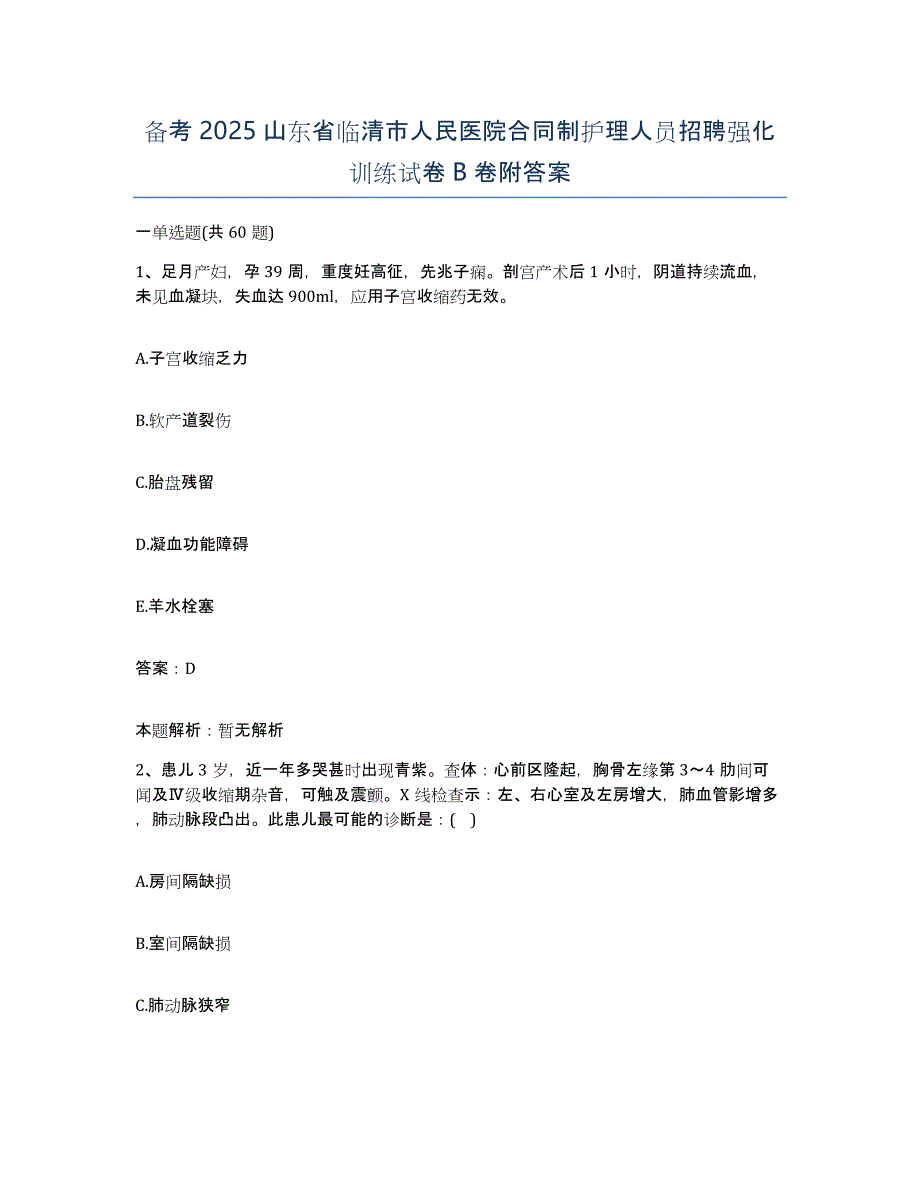 备考 2025 山东省临清市人民医院合同制护理人员招聘强化训练试卷 B 卷附答案

一单选题(共 60 题)

1、足月产妇，孕 39 周，重度妊高征，先兆子痫。剖宫产术后 1 小时，阴道持续流血，未见血凝块，失血达 900ml，应用子宫收缩药无效。

A.子宫收缩乏力

B.软产道裂伤

C.胎盘残留

D.凝血功能障碍

E.羊水栓塞

答案：D

本题解析：暂无解析

2、患儿 3 岁，近一年多哭甚时出现青紫。查体：心前区隆起，胸骨左缘第 3～4 肋间可闻及Ⅳ级收缩期杂音，可触及震颤。X 线检查示：左、右心室及左房增大，肺血管影增多，肺动脉段凸出。此患儿最可能的诊断是：( )

A.房间隔缺损

B.室间隔缺损

C.肺动脉狭窄